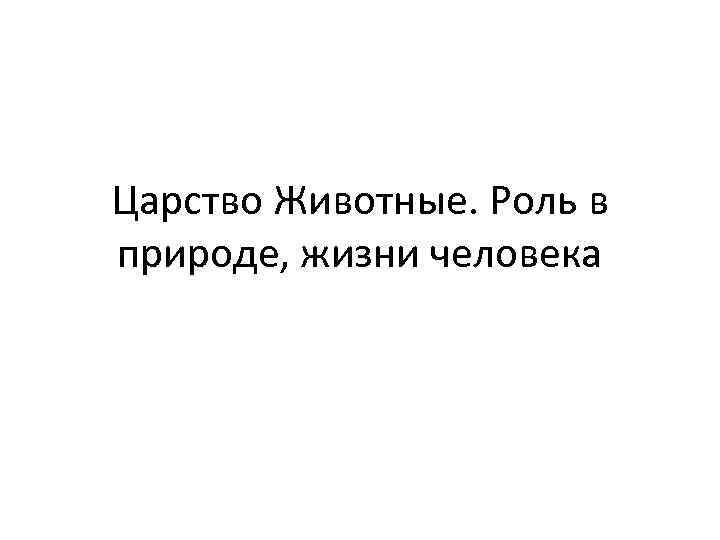 Царство Животные. Роль в природе, жизни человека